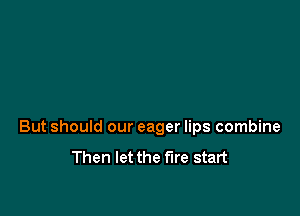 But should our eager lips combine

Then let the fire start